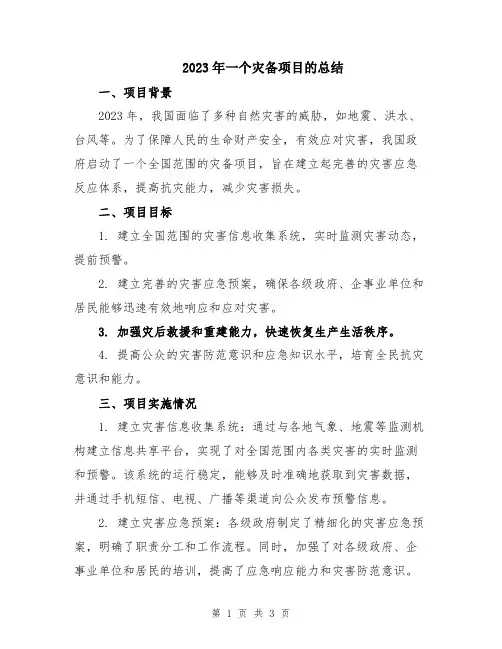 2023年一个灾备项目的总结

一、项目背景

2023年，我国面临了多种自然灾害的威胁，如地震、洪水、台风等。为了保障人民的生命财产安全，有效应对灾害，我国政府启动了一个全国范围的灾备项目，旨在建立起完善的灾害应急反应体系，提高抗灾能力，减少灾害损失。

二、项目目标

1. 建立全国范围的灾害信息收集系统，实时监测灾害动态，提前预警。

2. 建立完善的灾害应急预案，确保各级政府、企事业单位和居民能够迅速有效地响应和应对灾害。

3. 加强灾后救援和重建能力，快速恢复生产生活秩序。

4. 提高公众的灾害防范意识和应急知识水平，培育全民抗灾意识和能力。

三、项目实施情况

1. 建立灾害信息收集系统：通过与各地气象、地震等监测机构建立信息共享平台，实现了对全国范围内各类灾害的实时监测和预警。该系统的运行稳定，能够及时准确地获取到灾害数据，并通过手机短信、电视、广播等渠道向公众发布预警信息。

2. 建立灾害应急预案：各级政府制定了精细化的灾害应急预案，明确了职责分工和工作流程。同时，加强了对各级政府、企事业单位和居民的培训，提高了应急响应能力和灾害防范意识。

第 1 页 共 3 页